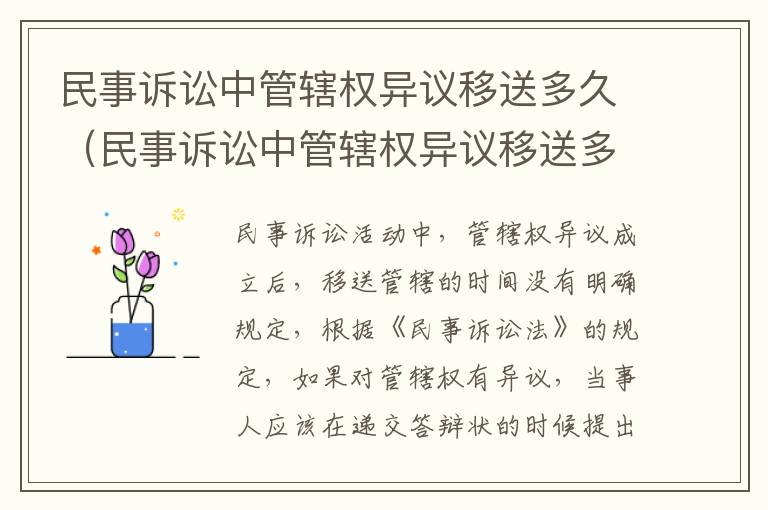 民事诉讼中管辖权异议移送多久（民事诉讼中管辖权异议移送多

民事诉讼活动中，管辖权异议成立后，移送管辖的时间没有明确规定，根据《民事诉讼法》的规定，如果对管辖权有异议，当事人应该在递交答辩状的时候提出